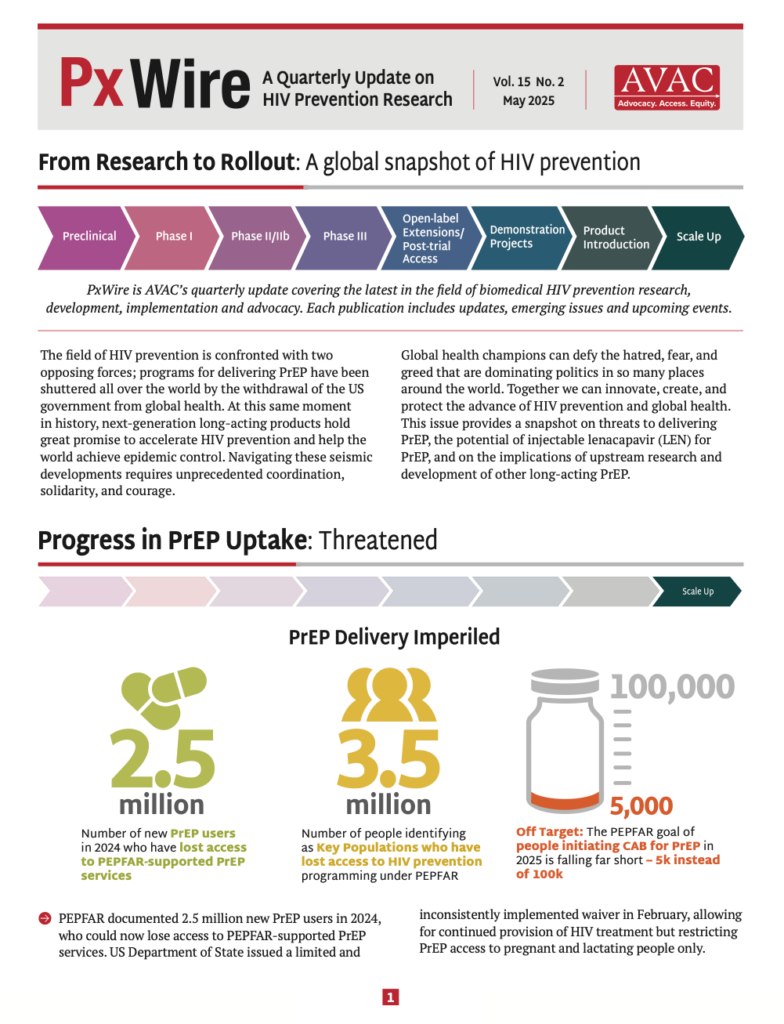 PxWire A Quarterly Update on HIV Prevention Research

Vol. 15 No. 2
May 2025

AVAC
Advocacy. Access. Equity.

From Research to Rollout: A global snapshot of HIV prevention

Preclinical
Phase I
Phase II/IIb
Phase III
Open-label Extensions/ Post-trial Access
Demonstration Projects
Product Introduction
Scale Up

PxWire is AVAC's quarterly update covering the latest in the field of biomedical HIV prevention research, development, implementation and advocacy. Each publication includes updates, emerging issues and upcoming events.

The field of HIV prevention is confronted with two opposing forces; programs for delivering PrEP have been shuttered all over the world by the withdrawal of the US government from global health. At this same moment in history, next-generation long-acting products hold great promise to accelerate HIV prevention and help the world achieve epidemic control. Navigating these seismic developments requires unprecedented coordination, solidarity, and courage.

Global health champions can defy the hatred, fear, and greed that are dominating politics in so many places around the world. Together we can innovate, create, and protect the advance of HIV prevention and global health. This issue provides a snapshot on threats to delivering PrEP, the potential of injectable lenacapavir (LEN) for PrEP, and on the implications of upstream research and development of other long-acting PrEP.

Progress in PrEP Uptake: Threatened

Scale Up

PrEP Delivery Imperiled

2.5 million
Number of new PrEP users in 2024 who have lost access to PEPFAR-supported PrEP services

3.5 million
Number of people identifying as Key Populations who have lost access to HIV prevention programming under PEPFAR

100,000
5,000
Off Target: The PEPFAR goal of people initiating CAB for PrEP in 2025 is falling far short – 5k instead of 100k

PEPFAR documented 2.5 million new PrEP users in 2024, who could now lose access to PEPFAR-supported PrEP services. US Department of State issued a limited and inconsistently implemented waiver in February, allowing for continued provision of HIV treatment but restricting PrEP access to pregnant and lactating people only.

1